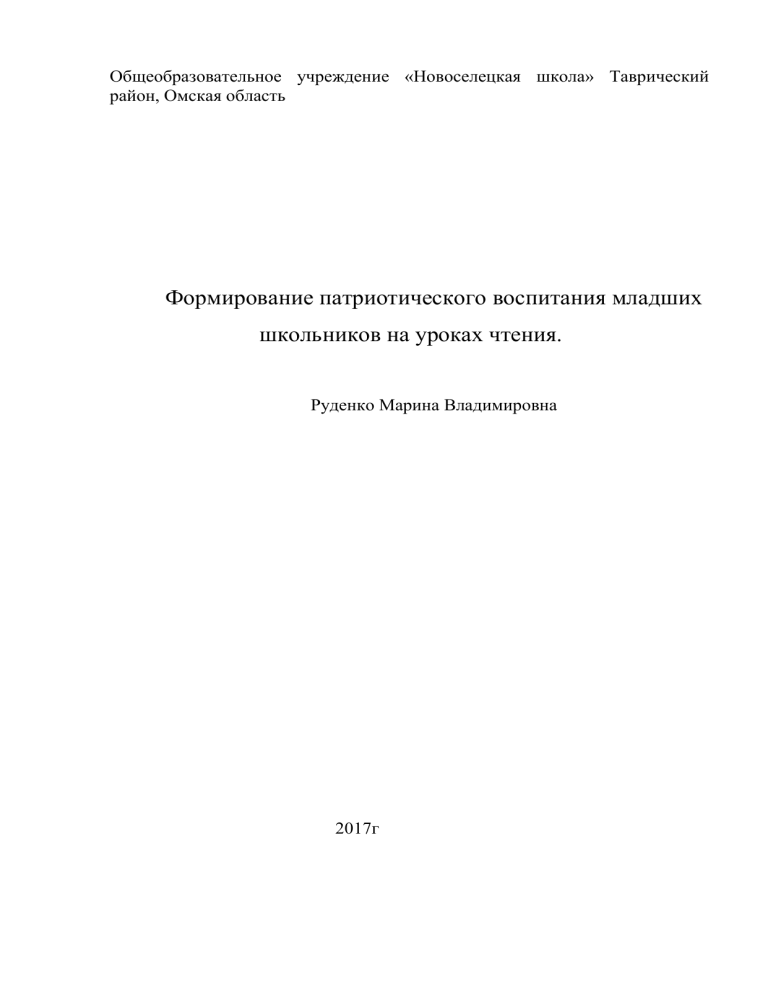 Общеобразовательное учреждение «Новоселецкая школа» Таврический район, Омская область

Формирование патриотического воспитания младших школьников на уроках чтения.

Руденко Марина Владимировна

2017г